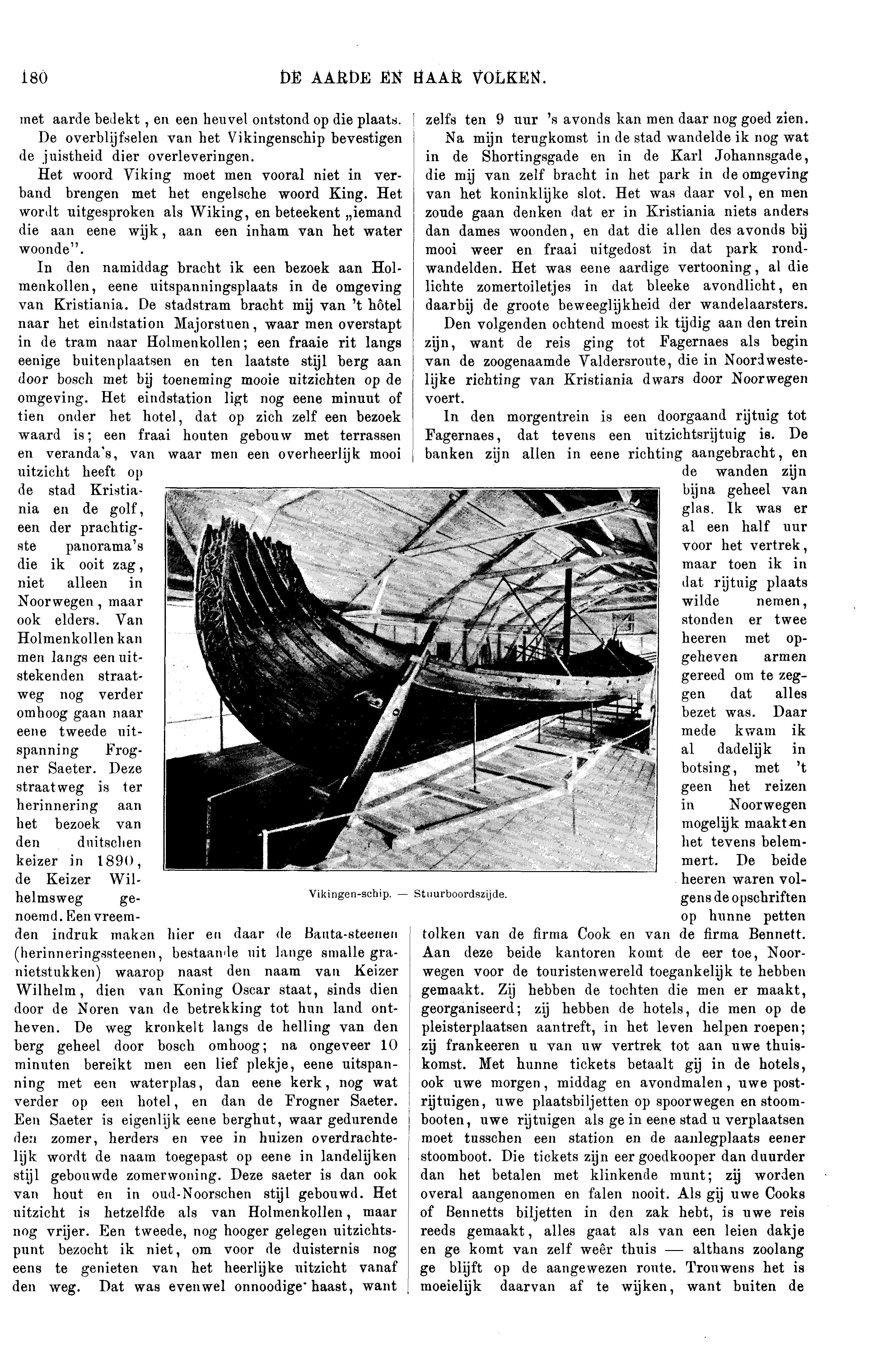 180 DE AARDE EN HAAR VOLKEN.

met aarde bedekt, en een heuvel ontstond op die plaats.

De overblijfselen van het Vikingenschip bevestigen de juistheid dier overleveringen.

Het woord Viking moet men vooral niet in verband brengen met het engelsche woord King. Het wordt uitgesproken als Wiking, en beteekent „iemand die aan eene wijk, aan een inham van het water woonde".

In den namiddag bracht ik een bezoek aan Holmenkollen, eene uitspanningsplaats in de omgeving van Kristiania. De stadstram bracht mij van 't hôtel naar het eindstation Majorstuen, waar men overstapt in de tram naar Holmenkollen; een fraaie rit langs eenige buitenplaatsen en ten laatste stijl berg aan door bosch met bij toeneming mooie uitzichten op de omgeving. Het eindstation ligt nog eene minuut of tien onder het hotel, dat op zich zelf een bezoek waard is; een fraai houten gebouw met terrassen en veranda's, van waar men een overheerlijk mooi uitzicht heeft op de stad Kristiania en de golf, een der prachtigste panorama's die ik ooit zag, niet alleen in Noorwegen, maar ook elders. Van Holmenkollen kan men langs een uitstekenden straatweg nog verder omhoog gaan naar eene tweede uitspanning Frogner Saeter. Deze straatweg is ter herinnering aan het bezoek van den duitschen keizer in 1890, de Keizer Wilhelmsweg genoemd. Een vreemden indruk maken hier en daar de Bauta-steenen (herinneringssteenen, bestaande uit lange smalle granietstukken) waarop naast den naam van Keizer Wilhelm, dien van Koning Oscar staat, sinds dien door de Noren van de betrekking tot hun land ontheven. De weg kronkelt langs de helling van den berg geheel door bosch omhoog; na ongeveer 10 minuten bereikt men een lief plekje, eene uitspanning met een waterplas, dan eene kerk, nog wat verder op een hotel, en dan de Frogner Saeter. Een Saeter is eigenlijk eene berghut, waar gedurende den zomer, herders en vee in huizen overdrachtelijk wordt de naam toegepast op eene in landelijken stijl gebouwde zomerwoning. Deze saeter is dan ook van hout en in oud-Noorschen stijl gebouwd. Het uitzicht is hetzelfde als van Holmenkollen, maar nog vrijer. Een tweede, nog hooger gelegen uitzichtspunt bezocht ik niet, om voor de duisternis nog eens te genieten van het heerlijke uitzicht vanaf den weg. Dat was evenwel onnoodige haast, want zelfs ten 9 uur 's avonds kan men daar nog goed zien.

Na mijn terugkomst in de stad wandelde ik nog wat in de Shortingsgade en in de Karl Johannsgade, die mij van zelf bracht in het park in de omgeving van het koninklijke slot. Het was daar vol, en men zoude gaan denken dat er in Kristiania niets anders dan dames woonden, en dat die allen des avonds bij mooi weer en fraai uitgedost in dat park rondwandelden. Het was eene aardige vertooning, al die lichte zomertoiletjes in dat bleeke avondlicht, en daarbij de groote beweeglijkheid der wandelaarsters.

Den volgenden ochtend moest ik tijdig aan den trein zijn, want de reis ging tot Fagernaes als begin van de zoogenaamde Valdersroute, die in Noordwestelijke richting van Kristiania dwars door Noorwegen voert.

In den morgentrein is een doorgaand rijtuig tot Fagernaes, dat tevens een uitzichtsrijtuig is. De banken zijn allen in eene richting aangebracht, en de wanden zijn bijna geheel van glas. Ik was er al een half uur voor het vertrek, maar toen ik in dat rijtuig plaats wilde nemen, stonden er twee heeren met opgeheven armen gereed om te zeggen dat alles bezet was. Daar mede kwam ik al dadelijk in botsing, met 't geen het reizen in Noorwegen mogelijk maakt en het tevens belemmert. De beide heeren waren volgens de opschriften op hunne petten tolken van de firma Cook en van de firma Bennett. Aan deze beide kantoren komt de eer toe, Noorwegen voor de touristenwereld toegankelijk te hebben gemaakt. Zij hebben de tochten die men er maakt, georganiseerd; zij hebben de hotels, die men op de pleisterplaatsen aantreft, in het leven helpen roepen; zij frankeeren u van uw vertrek tot aan uwe thuiskomst. Met hunne tickets betaalt gij in de hotels, ook uwe morgen, middag en avondmalen, uwe postrijtuigen, uwe plaatsbiljetten op spoorwegen en stoombooten, uwe rijtuigen als ge in eene stad u verplaatsen moet tusschen een station en de aanlegplaats eener stoomboot. Die tickets zijn eer goedkooper dan duurder dan het betalen met klinkende munt; zij worden overal aangenomen en falen nooit. Als gij uwe Cooks of Bennetts biljetten in den zak hebt, is uwe reis reeds gemaakt, alles gaat als van een leien dakje en ge komt van zelf weêr thuis — althans zoolang ge blijft op de aangewezen route. Trouwens het is moeielijk daarvan af te wijken, want buiten de

Vikingen-schip. — Stuurboordszijde.